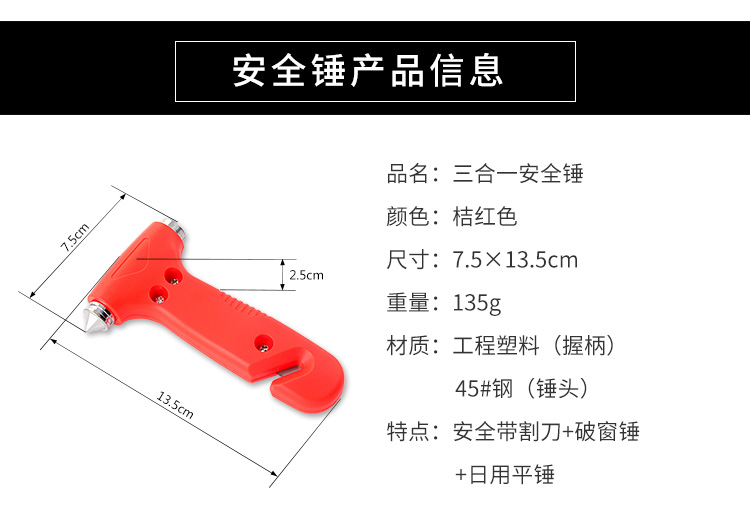 安全锤产品信息

7.5cm

2.5cm

13.5cm

品名：三合一安全锤

颜色：桔红色

尺寸：7.5×13.5cm

重量：135g

材质：工程塑料（握柄）

45#钢（锤头）

特点：安全带割刀+破窗锤

+日用平锤